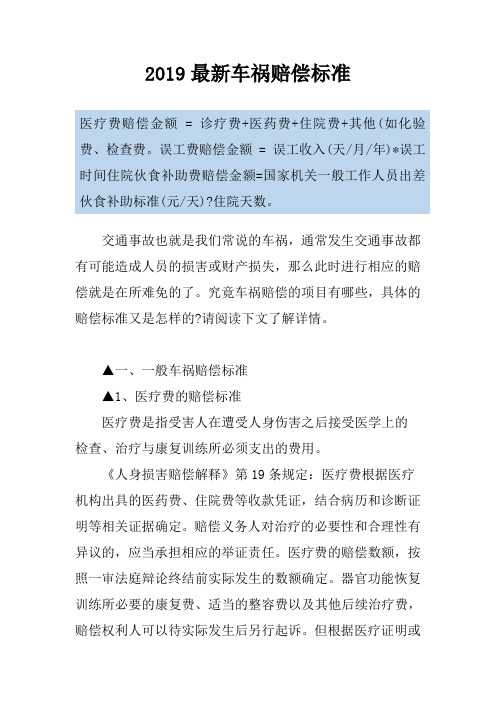 2019 最新车祸赔偿标准

医疗费赔偿金额 = 诊疗费+医药费+住院费+其他(如化验费、检查费。误工费赔偿金额 = 误工收入(天/月/年)*误工时间住院伙食补助费赔偿金额=国家机关一般工作人员出差伙食补助标准(元/天)?住院天数。

交通事故也就是我们常说的车祸，通常发生交通事故都有可能造成人员的损害或财产损失，那么此时进行相应的赔偿就是在所难免的了。究竟车祸赔偿的项目有哪些，具体的赔偿标准又是怎样的?请阅读下文了解详情。

▲一、一般车祸赔偿标准

▲1、医疗费的赔偿标准

医疗费是指受害人在遭受人身伤害之后接受医学上的检查、治疗与康复训练所必须支出的费用。

《人身损害赔偿解释》第 19 条规定：医疗费根据医疗机构出具的医药费、住院费等收款凭证，结合病历和诊断证明等相关证据确定。赔偿义务人对治疗的必要性和合理性有异议的，应当承担相应的举证责任。医疗费的赔偿数额，按照一审法庭辩论终结前实际发生的数额确定。器官功能恢复训练所必要的康复费、适当的整容费以及其他后续治疗费，赔偿权利人可以待实际发生后另行起诉。但根据医疗证明或